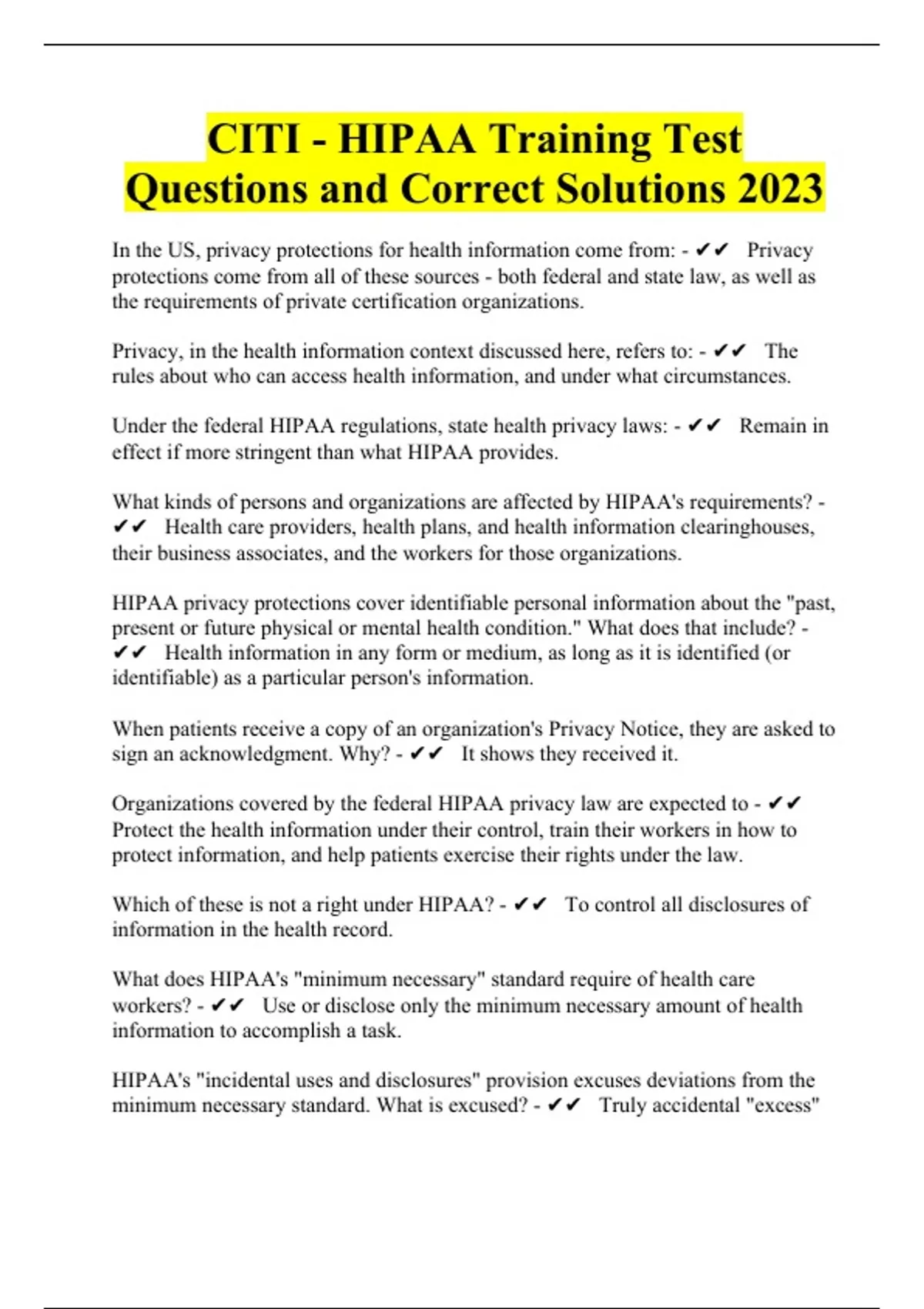 CITI - HIPAA Training Test Questions and Correct Solutions 2023

In the US, privacy protections for health information come from: - ✔✔ Privacy protections come from all of these sources - both federal and state law, as well as the requirements of private certification organizations.

Privacy, in the health information context discussed here, refers to: - ✔✔ The rules about who can access health information, and under what circumstances.

Under the federal HIPAA regulations, state health privacy laws: - ✔✔ Remain in effect if more stringent than what HIPAA provides.

What kinds of persons and organizations are affected by HIPAA's requirements? - ✔✔ Health care providers, health plans, and health information clearinghouses, their business associates, and the workers for those organizations.

HIPAA privacy protections cover identifiable personal information about the "past, present or future physical or mental health condition." What does that include? - ✔✔ Health information in any form or medium, as long as it is identified (or identifiable) as a particular person's information.

When patients receive a copy of an organization's Privacy Notice, they are asked to sign an acknowledgment. Why? - ✔✔ It shows they received it.

Organizations covered by the federal HIPAA privacy law are expected to - ✔✔ Protect the health information under their control, train their workers in how to protect information, and help patients exercise their rights under the law.

Which of these is not a right under HIPAA? - ✔✔ To control all disclosures of information in the health record.

What does HIPAA's "minimum necessary" standard require of health care workers? - ✔✔ Use or disclose only the minimum necessary amount of health information to accomplish a task.

HIPAA's "incidental uses and disclosures" provision excuses deviations from the minimum necessary standard. What is excused? - ✔✔ Truly accidental "excess"